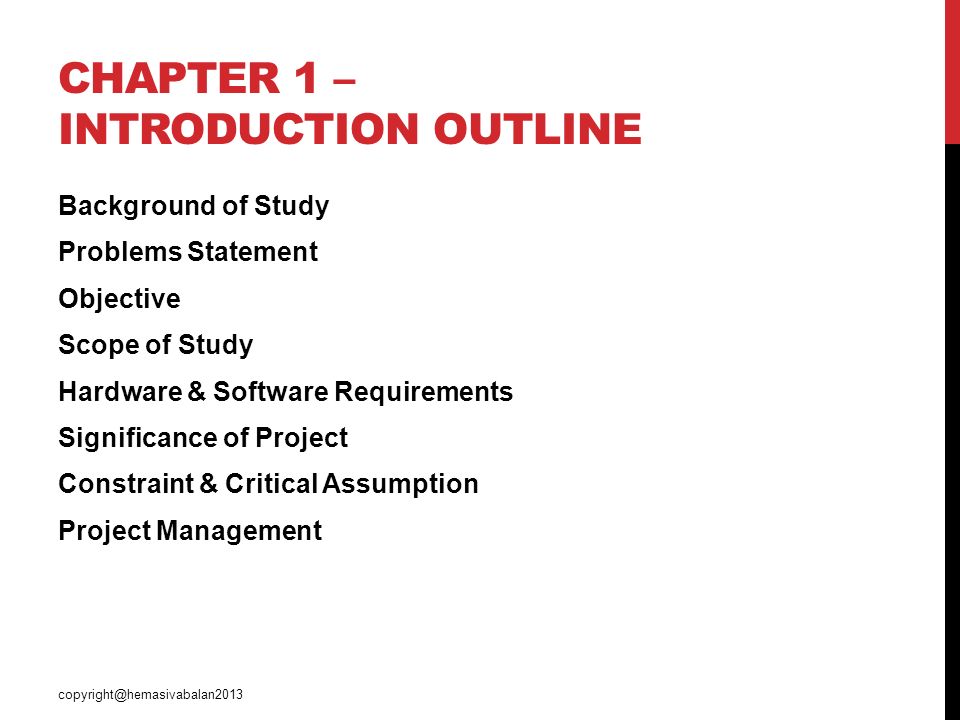 CHAPTER 1 – INTRODUCTION OUTLINE

Background of Study

Problems Statement

Objective

Scope of Study

Hardware & Software Requirements

Significance of Project

Constraint & Critical Assumption

Project Management

copyright@hemasivabalan2013